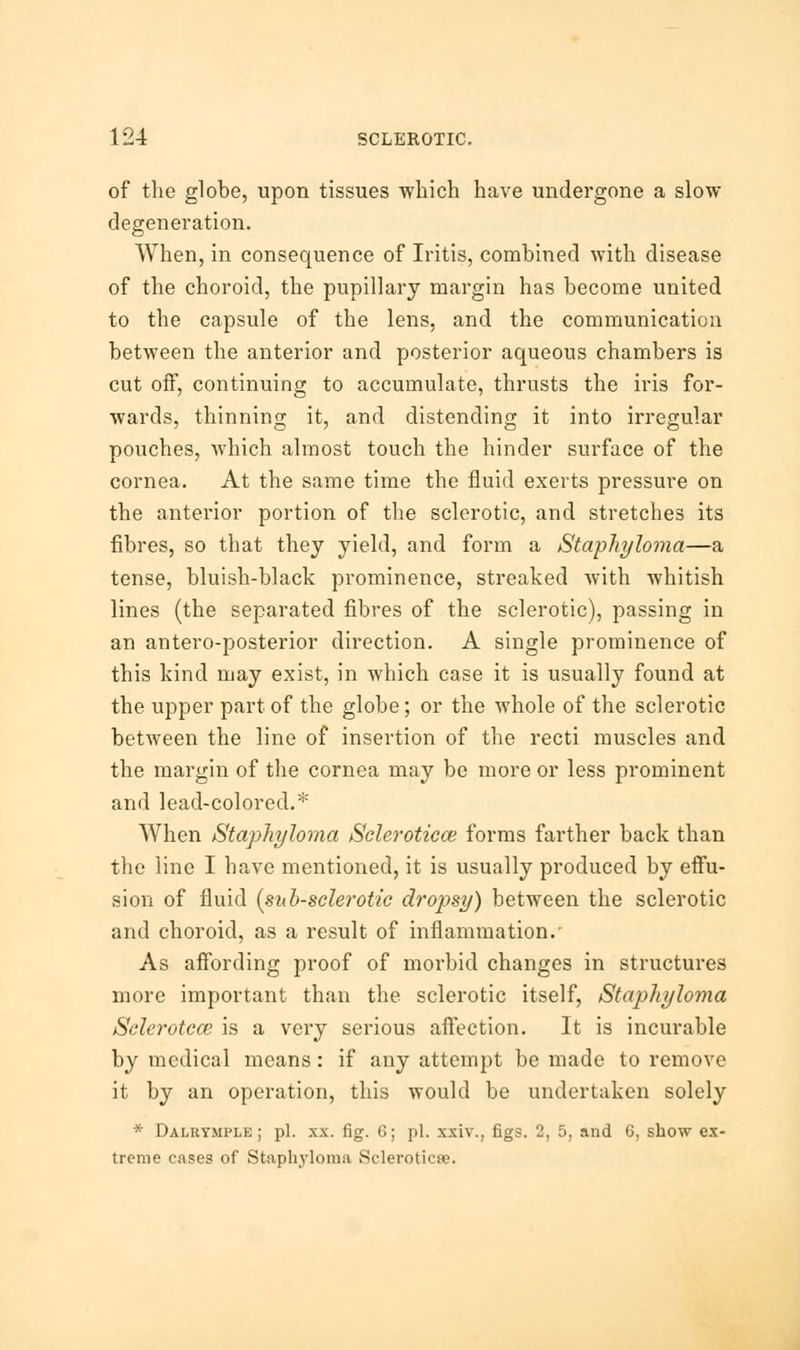 124 SCLEROTIC.

of the globe, upon tissues which have undergone a slow degeneration.

When, in consequence of Iritis, combined with disease of the choroid, the pupillary margin has become united to the capsule of the lens, and the communication between the anterior and posterior aqueous chambers is cut off, continuing to accumulate, thrusts the iris forwards, thinning it, and distending it into irregular pouches, which almost touch the hinder surface of the cornea. At the same time the fluid exerts pressure on the anterior portion of the sclerotic, and stretches its fibres, so that they yield, and form a Staphyloma—a tense, bluish-black prominence, streaked with whitish lines (the separated fibres of the sclerotic), passing in an antero-posterior direction. A single prominence of this kind may exist, in which case it is usually found at the upper part of the globe; or the whole of the sclerotic between the line of insertion of the recti muscles and the margin of the cornea may be more or less prominent and lead-colored.*

When Staphyloma Scleroticæ forms farther back than the line I have mentioned, it is usually produced by effusion of fluid (sub-sclerotic dropsy) between the sclerotic and choroid, as a result of inflammation.

As affording proof of morbid changes in structures more important than the sclerotic itself, Staphyloma Sclerotcæ is a very serious affection. It is incurable by medical means: if any attempt be made to remove it by an operation, this would be undertaken solely

* Dalrymple; pl. xx. fig. 6; pl. xxiv., figs. 2, 5, and 6, show extreme cases of Staphyloma Scleroticæ.